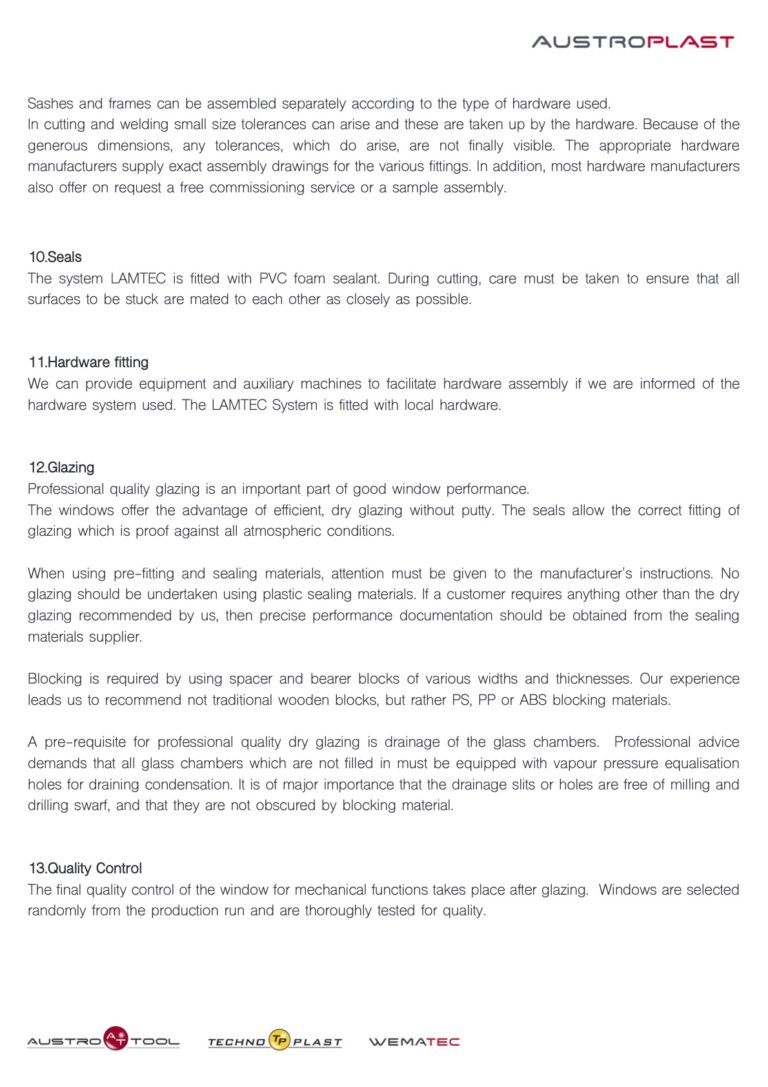 AUSTROPLAST

Sashes and frames can be assembled separately according to the type of hardware used.
In cutting and welding small size tolerances can arise and these are taken up by the hardware. Because of the generous dimensions, any tolerances, which do arise, are not finally visible. The appropriate hardware manufacturers supply exact assembly drawings for the various fittings. In addition, most hardware manufacturers also offer on request a free commissioning service or a sample assembly.

10.Seals
The system LAMTEC is fitted with PVC foam sealant. During cutting, care must be taken to ensure that all surfaces to be stuck are mated to each other as closely as possible.

11.Hardware fitting
We can provide equipment and auxiliary machines to facilitate hardware assembly if we are informed of the hardware system used. The LAMTEC System is fitted with local hardware.

12.Glazing
Professional quality glazing is an important part of good window performance.
The windows offer the advantage of efficient, dry glazing without putty. The seals allow the correct fitting of glazing which is proof against all atmospheric conditions.

When using pre-fitting and sealing materials, attention must be given to the manufacturer's instructions. No glazing should be undertaken using plastic sealing materials. If a customer requires anything other than the dry glazing recommended by us, then precise performance documentation should be obtained from the sealing materials supplier.

Blocking is required by using spacer and bearer blocks of various widths and thicknesses. Our experience leads us to recommend not traditional wooden blocks, but rather PS, PP or ABS blocking materials.

A pre-requisite for professional quality dry glazing is drainage of the glass chambers. Professional advice demands that all glass chambers which are not filled in must be equipped with vapour pressure equalisation holes for draining condensation. It is of major importance that the drainage slits or holes are free of milling and drilling swarf, and that they are not obscured by blocking material.

13.Quality Control
The final quality control of the window for mechanical functions takes place after glazing. Windows are selected randomly from the production run and are thoroughly tested for quality.

AUSTRO AT TOOL TECHNO TP PLAST WEMATEC